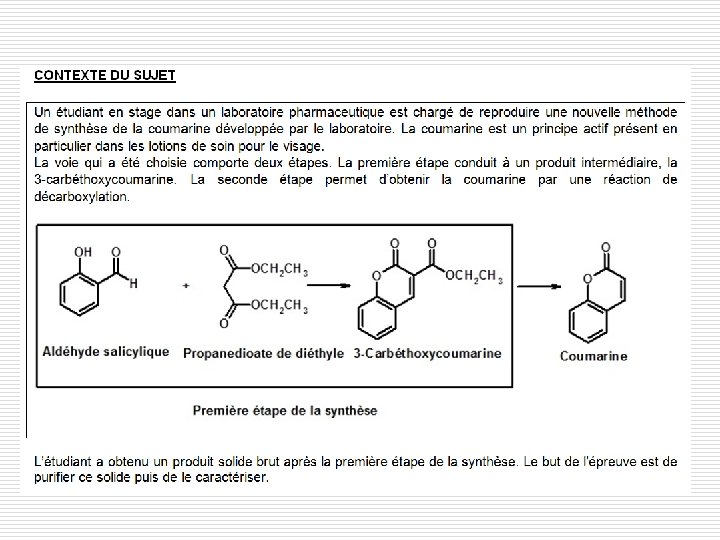 CONTEXTE DU SUJET

Un étudiant en stage dans un laboratoire pharmaceutique est chargé de reproduire une nouvelle méthode de synthèse de la coumarine développée par le laboratoire. La coumarine est un principe actif présent en particulier dans les lotions de soin pour le visage.
La voie qui a été choisie comporte deux étapes. La première étape conduit à un produit intermédiaire, la 3-carbéthoxycoumarine. La seconde étape permet d'obtenir la coumarine par une réaction de décarboxylation.

OH O H + O $OCH_2CH_3$ $OCH_2CH_3$ O O O O $OCH_2CH_3$ O O

Aldéhyde salicylique Propanedioate de diéthyle 3-Carbéthoxycoumarine Coumarine

Première étape de la synthèse

L'étudiant a obtenu un produit solide brut après la première étape de la synthèse. Le but de l'épreuve est de purifier ce solide puis de le caractériser.